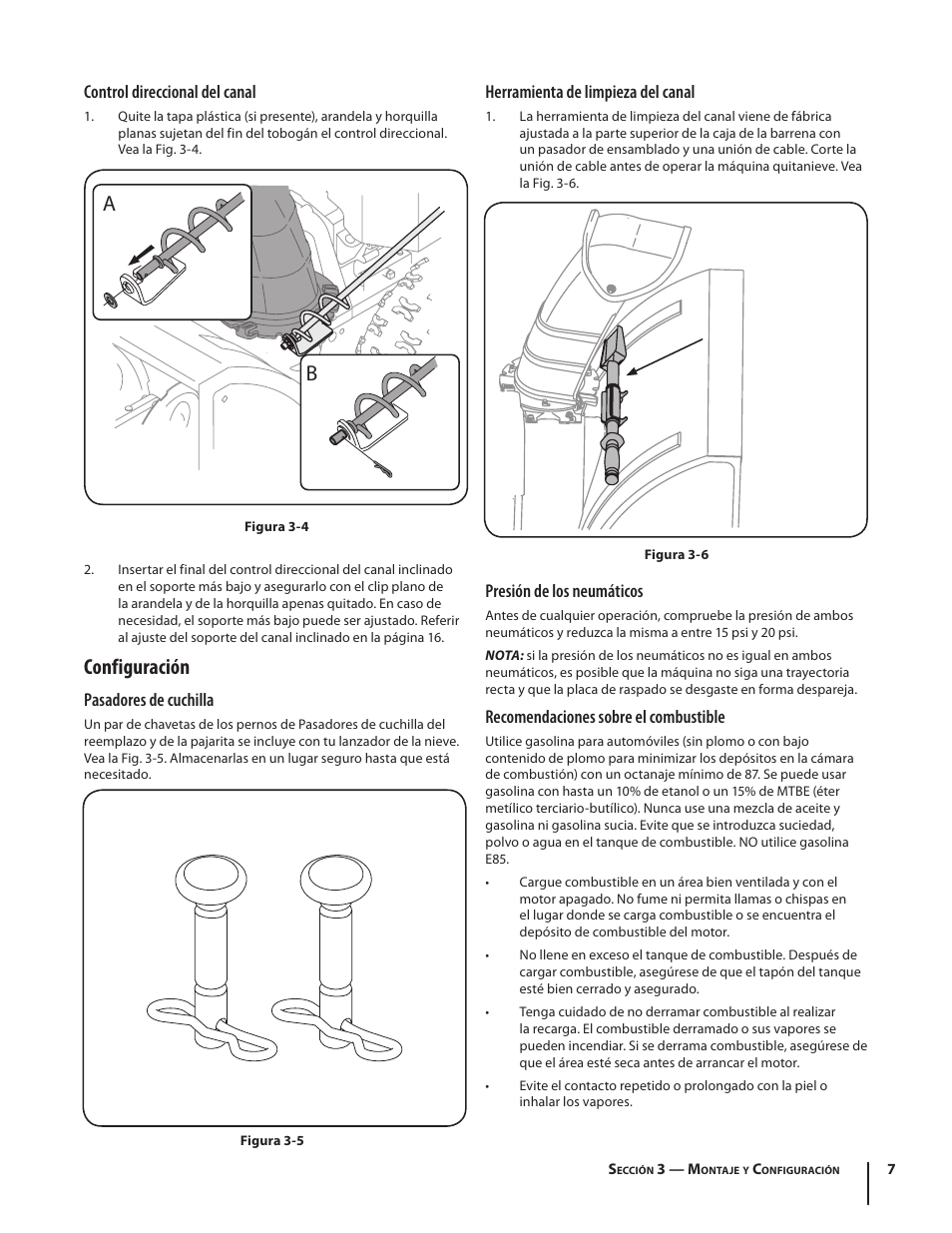 Control direccional del canal

1. Quite la tapa plástica (si presente), arandela y horquilla planas sujetan del fin del tobogán el control direccional. Vea la Fig. 3-4.

A

B

Figura 3-4

2. Insertar el final del control direccional del canal inclinado en el soporte más bajo y asegurarlo con el clip plano de la arandela y de la horquilla apenas quitado. En caso de necesidad, el soporte más bajo puede ser ajustado. Referir al ajuste del soporte del canal inclinado en la página 16.

Configuración

Pasadores de cuchilla

Un par de chavetas de los pernos de Pasadores de cuchilla del reemplazo y de la pajarita se incluye con tu lanzador de la nieve. Vea la Fig. 3-5. Almacenarlas en un lugar seguro hasta que está necesitado.

Figura 3-5

Herramienta de limpieza del canal

1. La herramienta de limpieza del canal viene de fábrica ajustada a la parte superior de la caja de la barrena con un pasador de ensamblado y una unión de cable. Corte la unión de cable antes de operar la máquina quitanieve. Vea la Fig. 3-6.

Figura 3-6

Presión de los neumáticos

Antes de cualquier operación, compruebe la presión de ambos neumáticos y reduzca la misma a entre 15 psi y 20 psi.

NOTA: si la presión de los neumáticos no es igual en ambos neumáticos, es posible que la máquina no siga una trayectoria recta y que la placa de raspado se desgaste en forma despareja.

Recomendaciones sobre el combustible

Utilice gasolina para automóviles (sin plomo o con bajo contenido de plomo para minimizar los depósitos en la cámara de combustión) con un octanaje mínimo de 87. Se puede usar gasolina con hasta un 10% de etanol o un 15% de MTBE (éter metílico terciario-butílico). Nunca use una mezcla de aceite y gasolina ni gasolina sucia. Evite que se introduzca suciedad, polvo o agua en el tanque de combustible. NO utilice gasolina E85.

• Cargue combustible en un área bien ventilada y con el motor apagado. No fume ni permita llamas o chispas en el lugar donde se carga combustible o se encuentra el depósito de combustible del motor.

• No llene en exceso el tanque de combustible. Después de cargar combustible, asegúrese de que el tapón del tanque esté bien cerrado y asegurado.

• Tenga cuidado de no derramar combustible al realizar la recarga. El combustible derramado o sus vapores se pueden incendiar. Si se derrama combustible, asegúrese de que el área esté seca antes de arrancar el motor.

• Evite el contacto repetido o prolongado con la piel o inhalar los vapores.

Sección 3 — Montaje y Configuración 7